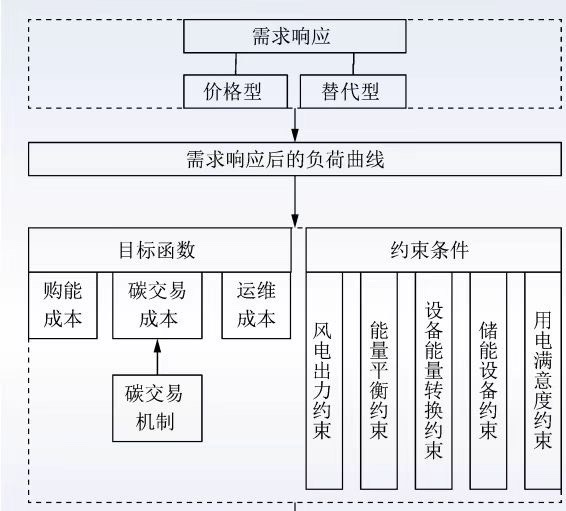 需求响应

价格型

替代型

需求响应后的负荷曲线

目标函数

购能成本

碳交易成本

运维成本

碳交易机制

约束条件

风电出力约束

能量平衡约束

设备能量转换约束

储能设备约束

用电满意度约束